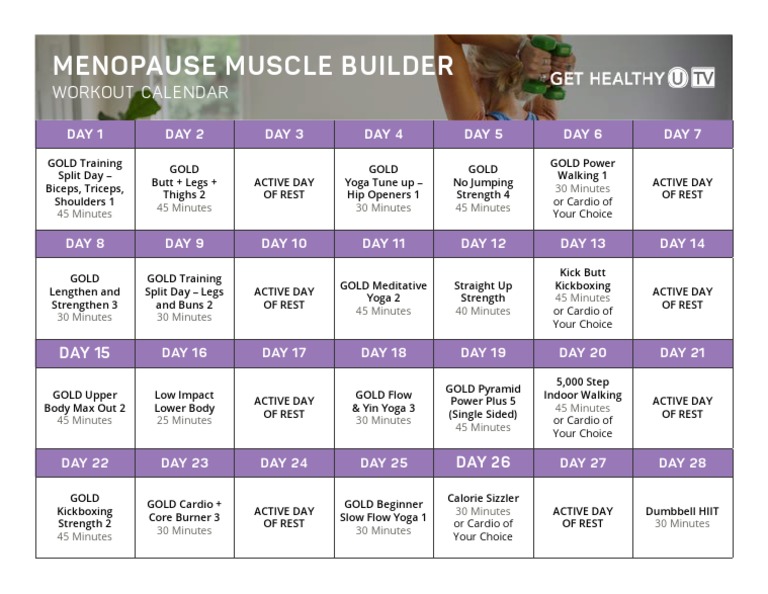 MENOPAUSE MUSCLE BUILDER
WORKOUT CALENDAR

GET HEALTHY U TV

| DAY 1 | DAY 2 | DAY 3 | DAY 4 | DAY 5 | DAY 6 | DAY 7 |
|---|---|---|---|---|---|---|
| GOLD Training Split Day – Biceps, Triceps, Shoulders 1 45 Minutes | GOLD Butt + Legs + Thighs 2 45 Minutes | ACTIVE DAY OF REST | GOLD Yoga Tune up – Hip Openers 1 30 Minutes | GOLD No Jumping Strength 4 45 Minutes | GOLD Power Walking 1 30 Minutes or Cardio of Your Choice | ACTIVE DAY OF REST |
| DAY 8 | DAY 9 | DAY 10 | DAY 11 | DAY 12 | DAY 13 | DAY 14 |
| GOLD Lengthen and Strengthen 3 30 Minutes | GOLD Training Split Day – Legs and Buns 2 30 Minutes | ACTIVE DAY OF REST | GOLD Meditative Yoga 2 45 Minutes | Straight Up Strength 40 Minutes | Kick Butt Kickboxing 45 Minutes or Cardio of Your Choice | ACTIVE DAY OF REST |
| DAY 15 | DAY 16 | DAY 17 | DAY 18 | DAY 19 | DAY 20 | DAY 21 |
| GOLD Upper Body Max Out 2 45 Minutes | Low Impact Lower Body 25 Minutes | ACTIVE DAY OF REST | GOLD Flow & Yin Yoga 3 30 Minutes | GOLD Pyramid Power Plus 5 (Single Sided) 45 Minutes | 5,000 Step Indoor Walking 45 Minutes or Cardio of Your Choice | ACTIVE DAY OF REST |
| DAY 22 | DAY 23 | DAY 24 | DAY 25 | DAY 26 | DAY 27 | DAY 28 |
| GOLD Kickboxing Strength 2 45 Minutes | GOLD Cardio + Core Burner 3 30 Minutes | ACTIVE DAY OF REST | GOLD Beginner Slow Flow Yoga 1 30 Minutes | Calorie Sizzler 30 Minutes or Cardio of Your Choice | ACTIVE DAY OF REST | Dumbbell HIIT 30 Minutes |